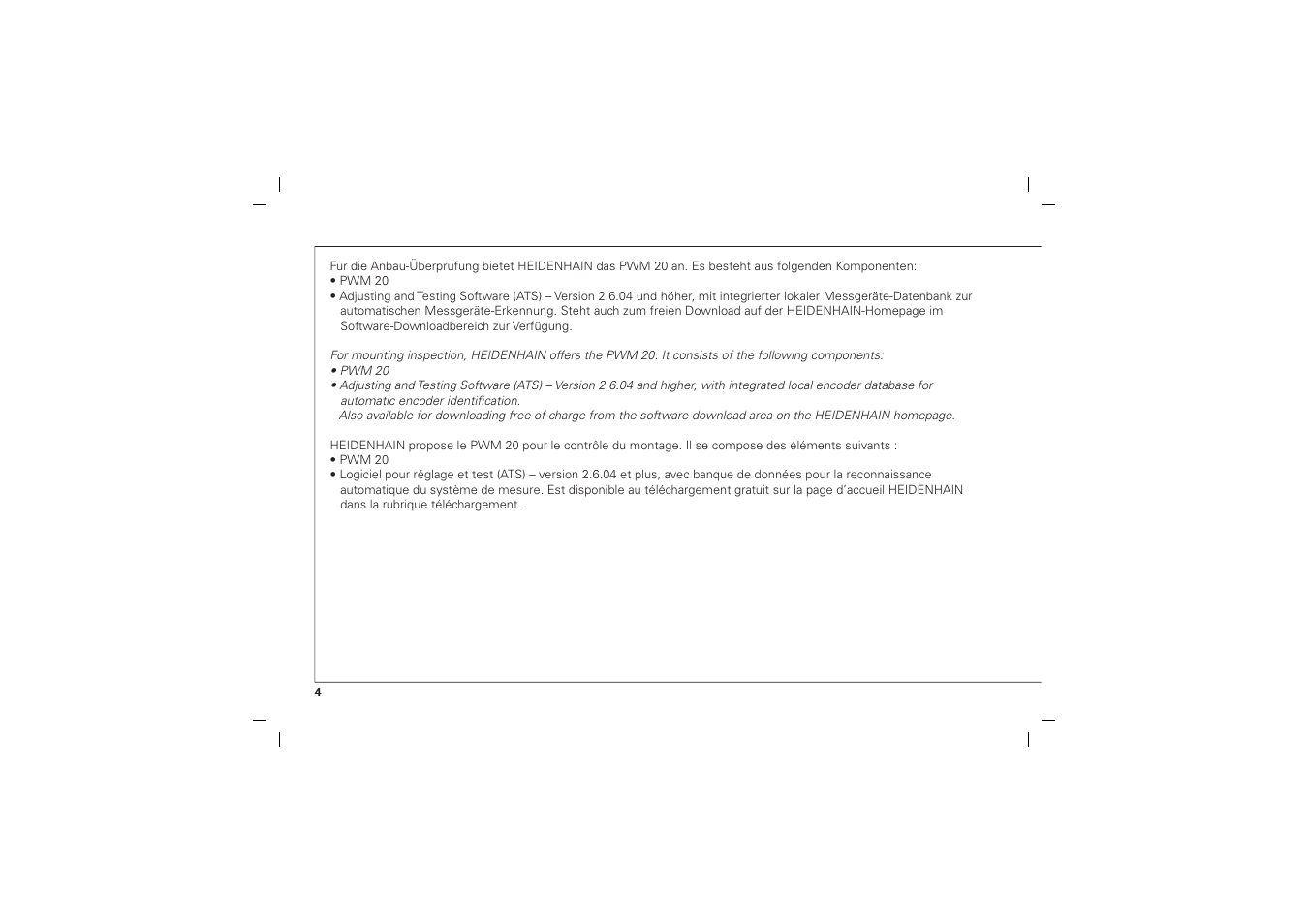 Für die Anbau-Überprüfung bietet HEIDENHAIN das PWM 20 an. Es besteht aus folgenden Komponenten:
• PWM 20
• Adjusting and Testing Software (ATS) – Version 2.6.04 und höher, mit integrierter lokaler Messgeräte-Datenbank zur automatischen Messgeräte-Erkennung. Steht auch zum freien Download auf der HEIDENHAIN-Homepage im Software-Downloadbereich zur Verfügung.

For mounting inspection, HEIDENHAIN offers the PWM 20. It consists of the following components:
• PWM 20
• Adjusting and Testing Software (ATS) – Version 2.6.04 and higher, with integrated local encoder database for automatic encoder identification.
Also available for downloading free of charge from the software download area on the HEIDENHAIN homepage.

HEIDENHAIN propose le PWM 20 pour le contrôle du montage. Il se compose des éléments suivants :
• PWM 20
• Logiciel pour réglage et test (ATS) – version 2.6.04 et plus, avec banque de données pour la reconnaissance automatique du système de mesure. Est disponible au téléchargement gratuit sur la page d'accueil HEIDENHAIN dans la rubrique téléchargement.

4